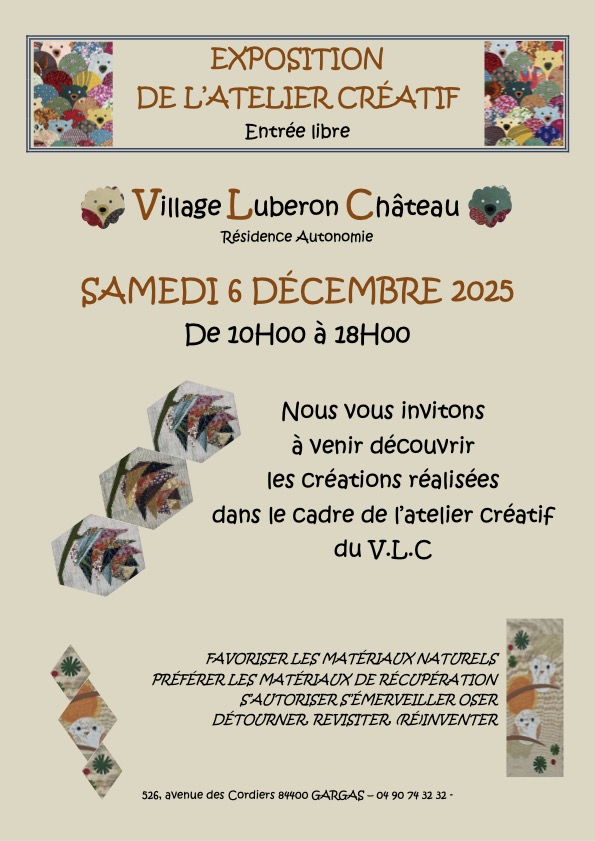 EXPOSITION
DE L'ATELIER CRÉATIF
Entrée libre

Village Luberon Château
Résidence Autonomie

SAMEDI 6 DÉCEMBRE 2025
De 10H00 à 18H00

Nous vous invitons à venir découvrir les créations réalisées dans le cadre de l'atelier créatif du V.L.C

FAVORISER LES MATÉRIAUX NATURELS
PRÉFÉRER LES MATÉRIAUX DE RÉCUPÉRATION
S'AUTORISER S'ÉMERVEILLER OSER
DÉTOURNER, REVISITER, (RÉ)INVENTER

526, avenue des Cordiers 84400 GARGAS – 04 90 74 32 32 -